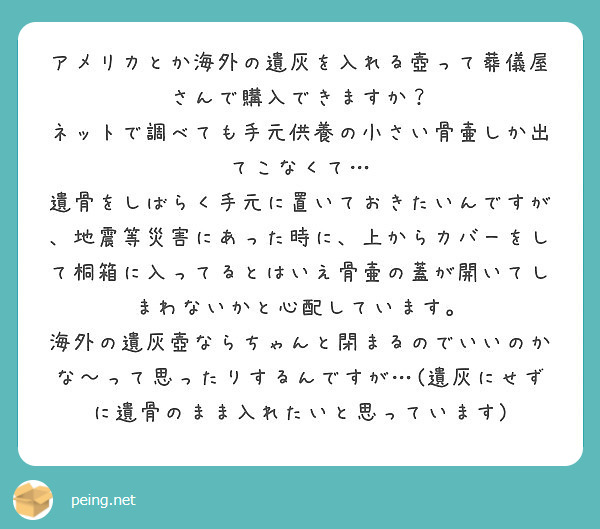 アメリカとか海外の遺灰を入れる壺って葬儀屋さんで購入できますか？
ネットで調べても手元供養の小さい骨壷しか出てこなくて…
遺骨をしばらく手元に置いておきたいんですが、地震等災害にあった時に、上からカバーをして桐箱に入ってるとはいえ骨壷の蓋が開いてしまわないかと心配しています。
海外の遺灰壺ならちゃんと閉まるのでいいのかな〜って思ったりするんですが…(遺灰にせずに遺骨のまま入れたいと思っています)

peing.net